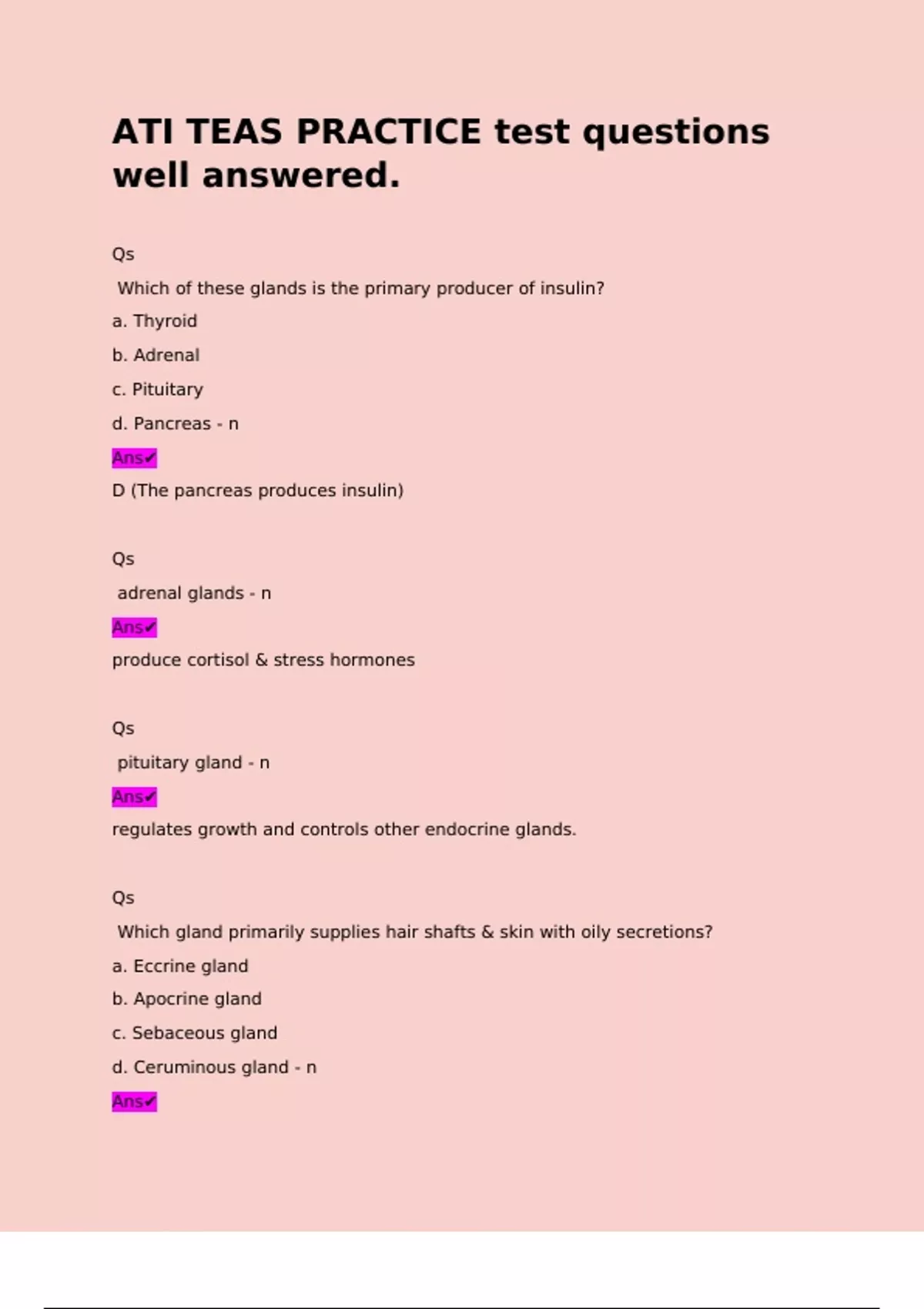 ATI TEAS PRACTICE test questions well answered.

Qs

Which of these glands is the primary producer of insulin?

a. Thyroid

b. Adrenal

c. Pituitary

d. Pancreas - n

Ans✔

D (The pancreas produces insulin)

Qs

adrenal glands - n

Ans✔

produce cortisol & stress hormones

Qs

pituitary gland - n

Ans✔

regulates growth and controls other endocrine glands.

Qs

Which gland primarily supplies hair shafts & skin with oily secretions?

a. Eccrine gland

b. Apocrine gland

c. Sebaceous gland

d. Ceruminous gland - n

Ans✔